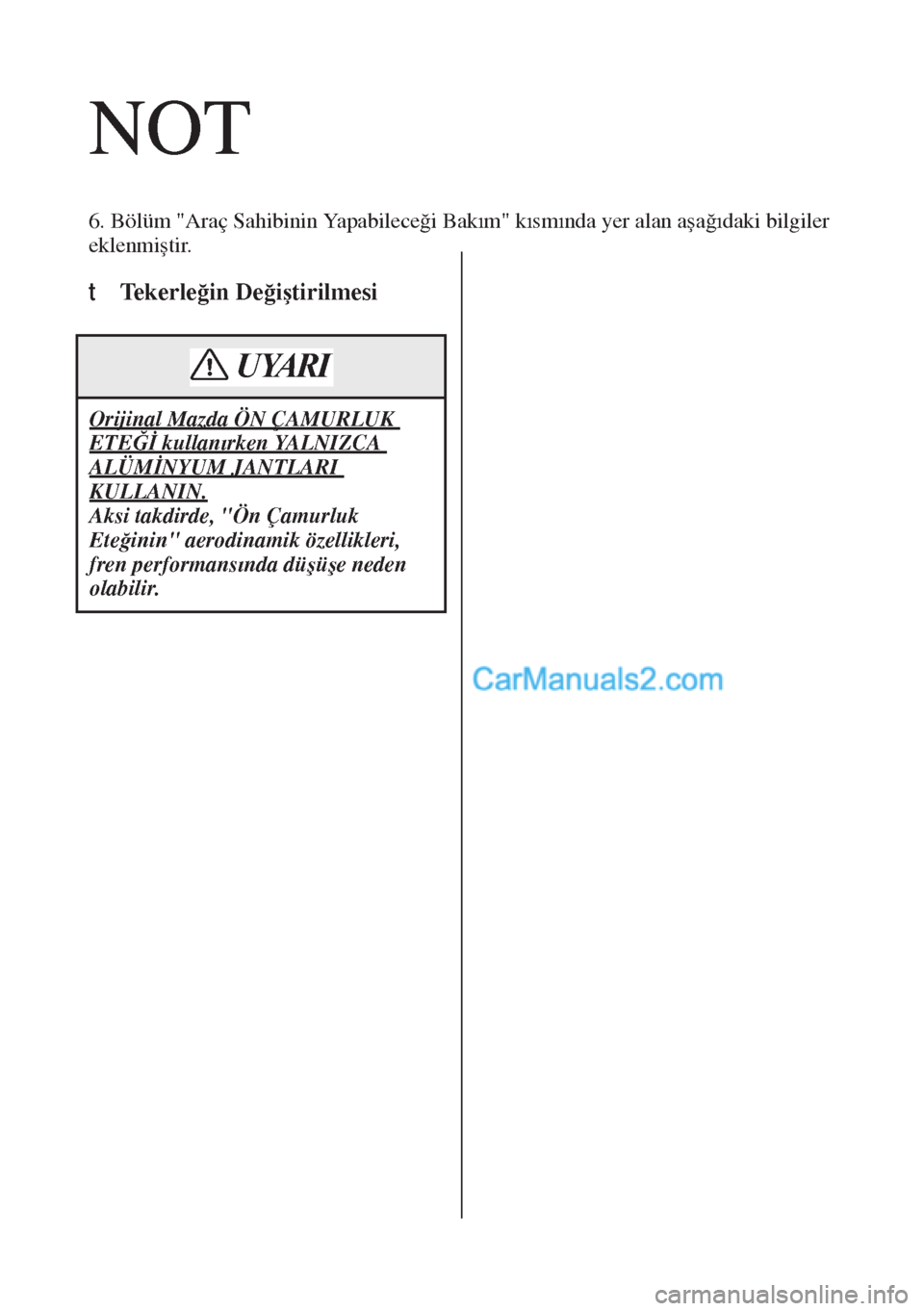 NOT

6. Bölüm "Araç Sahibinin Yapabileceği Bakım" kısmında yer alan aşağıdaki bilgiler eklenmiştir.

t Tekerleğin Değiştirilmesi

UYARI

Orijinal Mazda ÖN ÇAMURLUK ETEĞİ kullanırken YALNIZCA ALÜMİNYUM JANTLARI KULLANIN.
Aksi takdirde, "Ön Çamurluk Eteğinin" aerodinamik özellikleri, fren performansında düşüşe neden olabilir.

CarManuals2.com

carmanualsonline.info